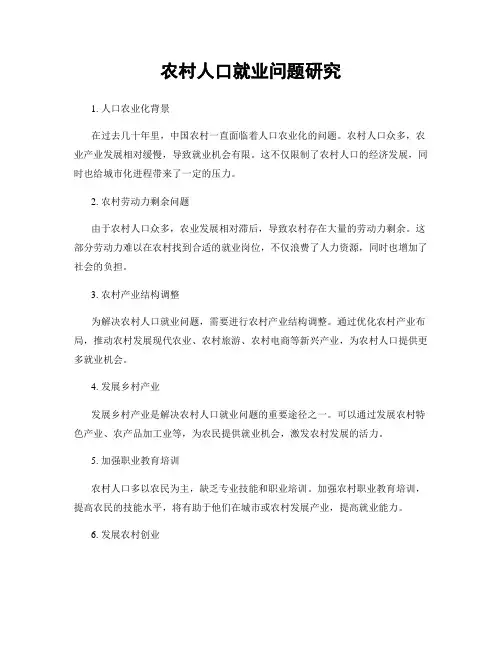 农村人口就业问题研究

1. 人口农业化背景

在过去几十年里，中国农村一直面临着人口农业化的问题。农村人口众多，农业产业发展相对缓慢，导致就业机会有限。这不仅限制了农村人口的经济发展，同时也给城市化进程带来了一定的压力。

2. 农村劳动力剩余问题

由于农村人口众多，农业发展相对滞后，导致农村存在大量的劳动力剩余。这部分劳动力难以在农村找到合适的就业岗位，不仅浪费了人力资源，同时也增加了社会的负担。

3. 农村产业结构调整

为解决农村人口就业问题，需要进行农村产业结构调整。通过优化农村产业布局，推动农村发展现代农业、农村旅游、农村电商等新兴产业，为农村人口提供更多就业机会。

4. 发展乡村产业

发展乡村产业是解决农村人口就业问题的重要途径之一。可以通过发展农村特色产业、农产品加工业等，为农民提供就业机会，激发农村发展的活力。

5. 加强职业教育培训

农村人口多以农民为主，缺乏专业技能和职业培训。加强农村职业教育培训，提高农民的技能水平，将有助于他们在城市或农村发展产业，提高就业能力。

6. 发展农村创业